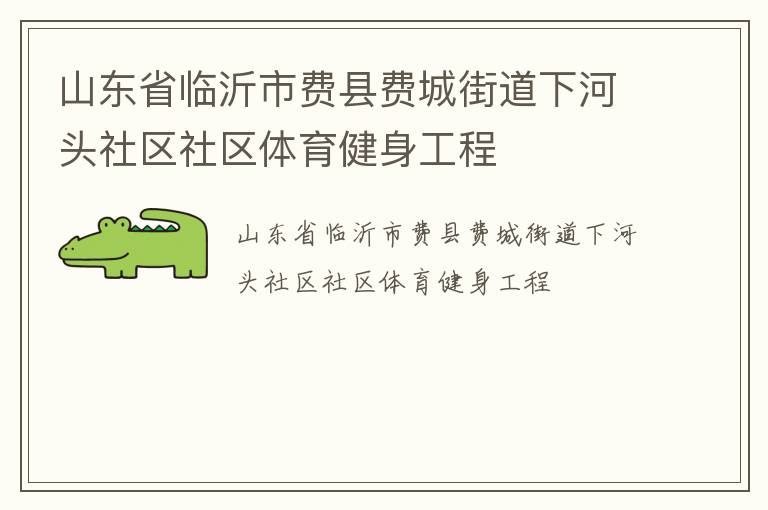 山东省临沂市费县费城街道下河头社区社区体育健身工程

山东省临沂市费县费城街道下河头社区社区体育健身工程